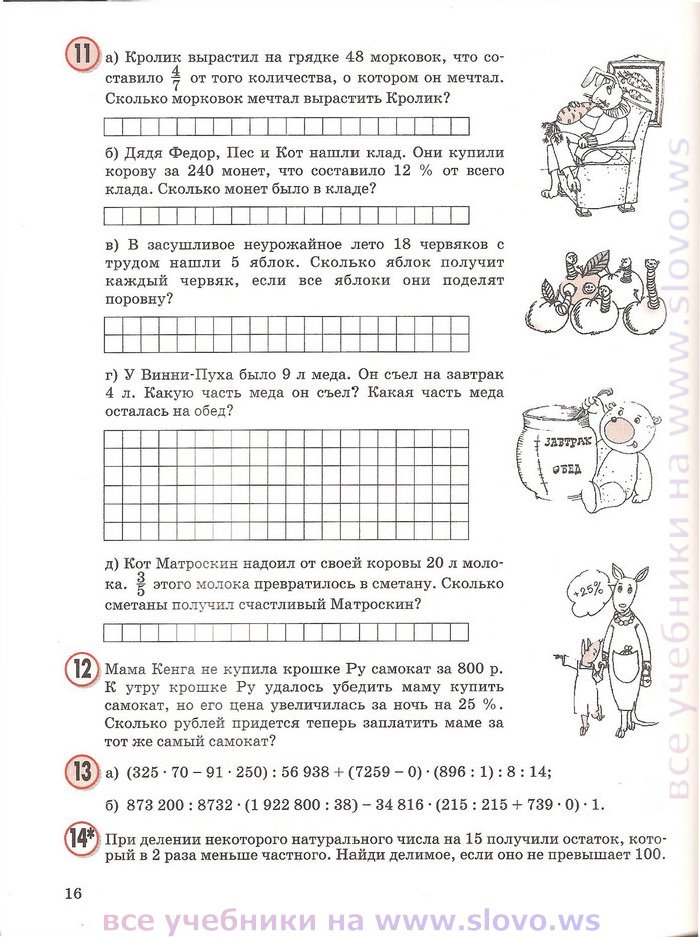 11 а) Кролик вырастил на грядке 48 морковок, что составило $\frac{4}{7}$ от того количества, о котором он мечтал. Сколько морковок мечтал вырастить Кролик?

б) Дядя Федор, Пес и Кот нашли клад. Они купили корову за 240 монет, что составило 12 % от всего клада. Сколько монет было в кладе?

в) В засушливое неурожайное лето 18 червяков с трудом нашли 5 яблок. Сколько яблок получит каждый червяк, если все яблоки они поделят поровну?

г) У Винни-Пуха было 9 л меда. Он съел на завтрак 4 л. Какую часть меда он съел? Какая часть меда осталась на обед?

ЗАВТРАК
ОБЕД

д) Кот Матроскин надоил от своей коровы 20 л молока. $\frac{3}{5}$ этого молока превратилось в сметану. Сколько сметаны получил счастливый Матроскин?

+25%

12 Мама Кенга не купила крошке Ру самокат за 800 р. К утру крошке Ру удалось убедить маму купить самокат, но его цена увеличилась за ночь на 25 %. Сколько рублей придется теперь заплатить маме за тот же самый самокат?

13 а) $(325 \cdot 70 - 91 \cdot 250) : 56\,938 + (7259 - 0) \cdot (896 : 1) : 8 : 14$;

б) $873\,200 : 8732 \cdot (1\,922\,800 : 38) - 34\,816 \cdot (215 : 215 + 739 \cdot 0) \cdot 1$.

14* При делении некоторого натурального числа на 15 получили остаток, который в 2 раза меньше частного. Найди делимое, если оно не превышает 100.

16

все учебники на www.slovo.ws

все учебники на www.slovo.ws